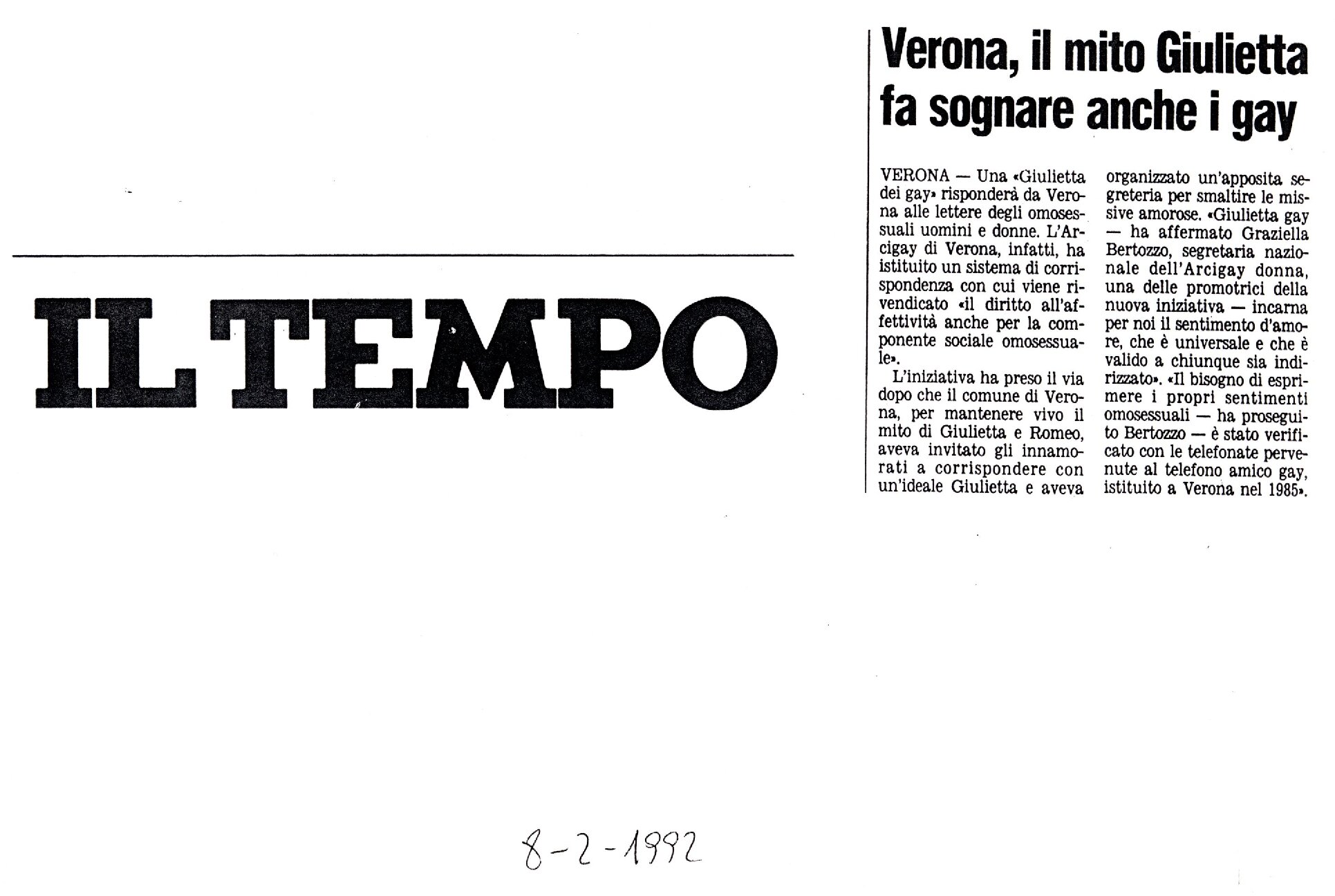 IL TEMPO

Verona, il mito Giulietta fa sognare anche i gay

VERONA — Una «Giulietta dei gay» risponderà da Verona alle lettere degli omosessuali uomini e donne. L'Arcigay di Verona, infatti, ha istituito un sistema di corrispondenza con cui viene rivendicato «il diritto all'affettività anche per la componente sociale omosessuale».

L'iniziativa ha preso il via dopo che il comune di Verona, per mantenere vivo il mito di Giulietta e Romeo, aveva invitato gli innamorati a corrispondere con un'ideale Giulietta e aveva organizzato un'apposita segreteria per smaltire le missive amorose. «Giulietta gay — ha affermato Graziella Bertozzo, segretaria nazionale dell'Arcigay donna, una delle promotrici della nuova iniziativa — incarna per noi il sentimento d'amore, che è universale e che è valido a chiunque sia indirizzato». «Il bisogno di esprimere i propri sentimenti omosessuali — ha proseguito Bertozzo — è stato verificato con le telefonate pervenute al telefono amico gay, istituito a Verona nel 1985».

8-2-1992